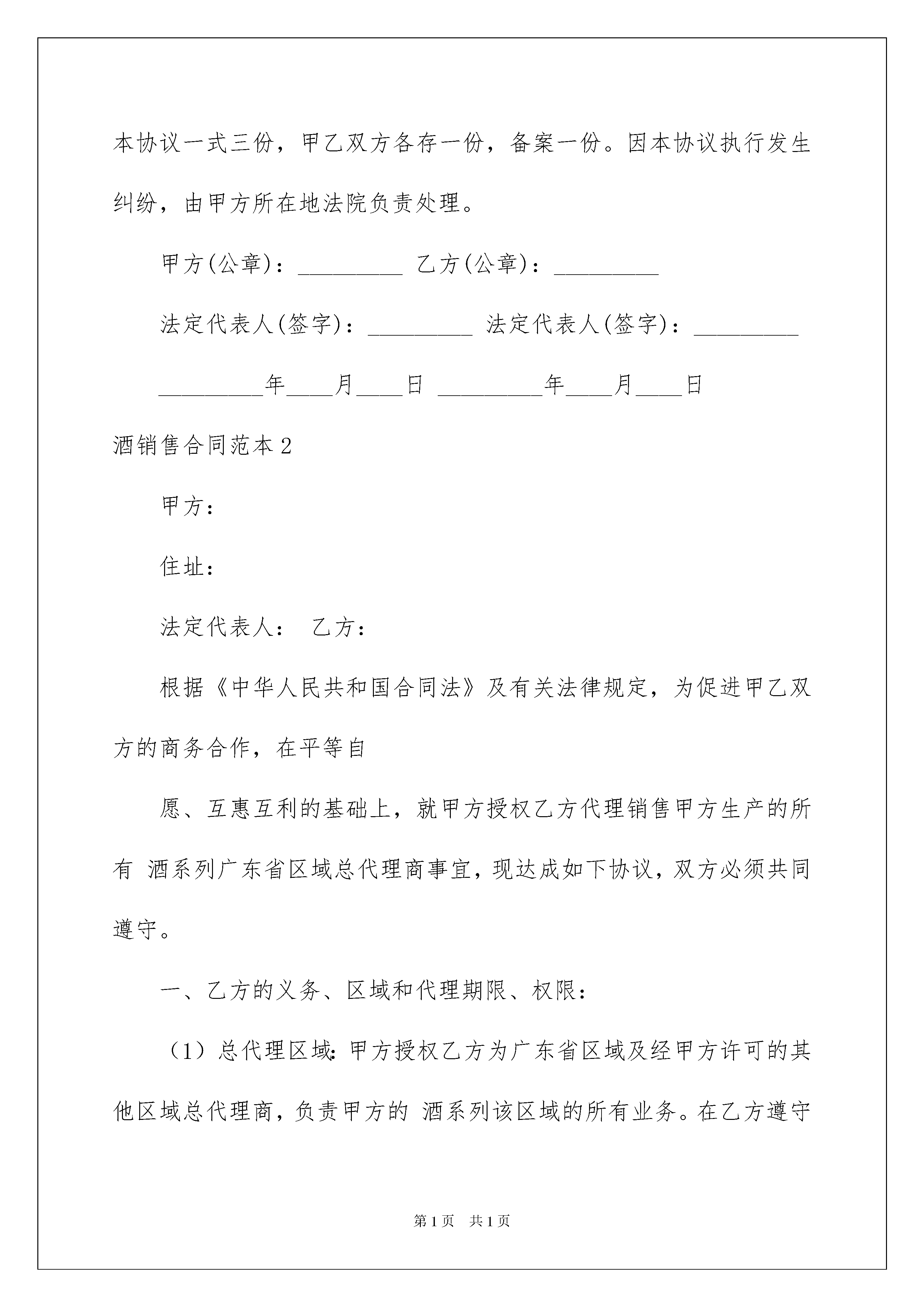 本协议一式三份，甲乙双方各存一份，备案一份。因本协议执行发生纠纷，由甲方所在地法院负责处理。

甲方(公章)：_________ 乙方(公章)：_________

法定代表人(签字)：_________ 法定代表人(签字)：_________

_________年____月____日 _________年____月____日

酒销售合同范本2

甲方：

住址：

法定代表人： 乙方：

根据《中华人民共和国合同法》及有关法律规定，为促进甲乙双方的商务合作，在平等自

愿、互惠互利的基础上，就甲方授权乙方代理销售甲方生产的所有 酒系列广东省区域总代理商事宜，现达成如下协议，双方必须共同遵守。

一、乙方的义务、区域和代理期限、权限：

（1）总代理区域：甲方授权乙方为广东省区域及经甲方许可的其他区域总代理商，负责甲方的 酒系列该区域的所有业务。在乙方遵守

第1页 共1页